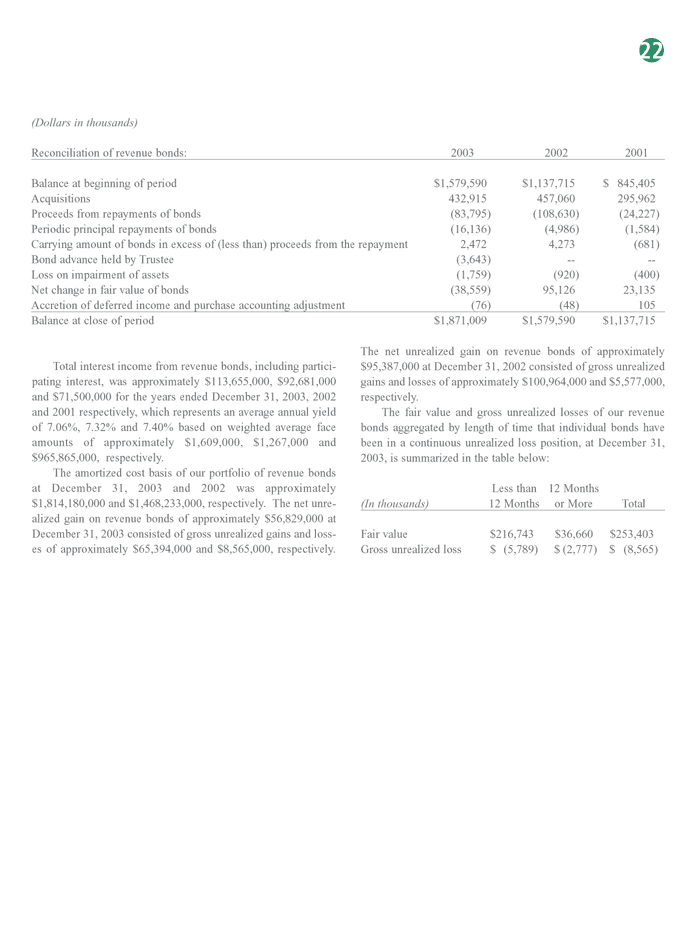 22

(Dollars in thousands)

| Reconciliation of revenue bonds: | 2003 | 2002 | 2001 |
|---|---|---|---|
| Balance at beginning of period | \$1,579,590 | \$1,137,715 | \$ 845,405 |
| Acquisitions | 432,915 | 457,060 | 295,962 |
| Proceeds from repayments of bonds | (83,795) | (108,630) | (24,227) |
| Periodic principal repayments of bonds | (16,136) | (4,986) | (1,584) |
| Carrying amount of bonds in excess of (less than) proceeds from the repayment | 2,472 | 4,273 | (681) |
| Bond advance held by Trustee | (3,643) | -- | -- |
| Loss on impairment of assets | (1,759) | (920) | (400) |
| Net change in fair value of bonds | (38,559) | 95,126 | 23,135 |
| Accretion of deferred income and purchase accounting adjustment | (76) | (48) | 105 |
| Balance at close of period | \$1,871,009 | \$1,579,590 | \$1,137,715 |

Total interest income from revenue bonds, including participating interest, was approximately \$113,655,000, \$92,681,000 and \$71,500,000 for the years ended December 31, 2003, 2002 and 2001 respectively, which represents an average annual yield of 7.06%, 7.32% and 7.40% based on weighted average face amounts of approximately \$1,609,000, \$1,267,000 and \$965,865,000, respectively.

The amortized cost basis of our portfolio of revenue bonds at December 31, 2003 and 2002 was approximately \$1,814,180,000 and \$1,468,233,000, respectively. The net unrealized gain on revenue bonds of approximately \$56,829,000 at December 31, 2003 consisted of gross unrealized gains and losses of approximately \$65,394,000 and \$8,565,000, respectively.

The net unrealized gain on revenue bonds of approximately \$95,387,000 at December 31, 2002 consisted of gross unrealized gains and losses of approximately \$100,964,000 and \$5,577,000, respectively.

The fair value and gross unrealized losses of our revenue bonds aggregated by length of time that individual bonds have been in a continuous unrealized loss position, at December 31, 2003, is summarized in the table below:

| (In thousands) | Less than 12 Months | 12 Months or More | Total |
|---|---|---|---|
| Fair value | \$216,743 | \$36,660 | \$253,403 |
| Gross unrealized loss | \$ (5,789) | \$ (2,777) | \$ (8,565) |